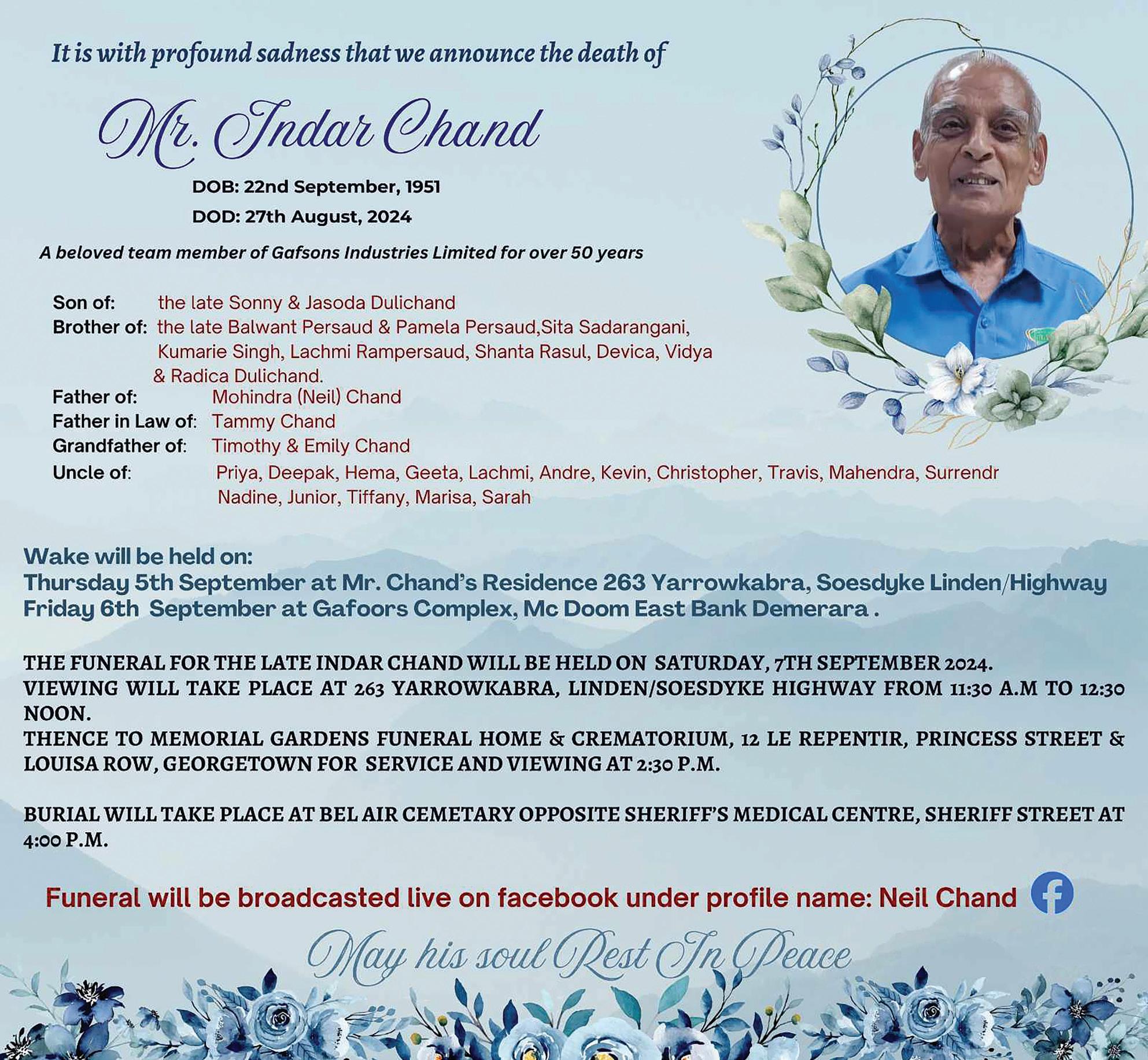 It is with profound sadness that we announce the death of

Mr. Indar Chand

DOB: 22nd September, 1951
DOD: 27th August, 2024

A beloved team member of Gafsons Industries Limited for over 50 years

Son of: the late Sonny & Jasoda Dulichand
Brother of: the late Balwant Persaud & Pamela Persaud,Sita Sadarangani, Kumarie Singh, Lachmi Rampersaud, Shanta Rasul, Devica, Vidya & Radica Dulichand.
Father of: Mohindra (Neil) Chand
Father in Law of: Tammy Chand
Grandfather of: Timothy & Emily Chand
Uncle of: Priya, Deepak, Hema, Geeta, Lachmi, Andre, Kevin, Christopher, Travis, Mahendra, Surrendr Nadine, Junior, Tiffany, Marisa, Sarah

Wake will be held on:
Thursday 5th September at Mr. Chand's Residence 263 Yarrowkabra, Soesdyke Linden/Highway
Friday 6th September at Gafoors Complex, Mc Doom East Bank Demerara .

THE FUNERAL FOR THE LATE INDAR CHAND WILL BE HELD ON SATURDAY, 7TH SEPTEMBER 2024.
VIEWING WILL TAKE PLACE AT 263 YARROWKABRA, LINDEN/SOESDYKE HIGHWAY FROM 11:30 A.M TO 12:30 NOON.
THENCE TO MEMORIAL GARDENS FUNERAL HOME & CREMATORIUM, 12 LE REPENTIR, PRINCESS STREET & LOUISA ROW, GEORGETOWN FOR SERVICE AND VIEWING AT 2:30 P.M.

BURIAL WILL TAKE PLACE AT BEL AIR CEMETARY OPPOSITE SHERIFF'S MEDICAL CENTRE, SHERIFF STREET AT 4:00 P.M.

Funeral will be broadcasted live on facebook under profile name: Neil Chand

May his soul Rest In Peace